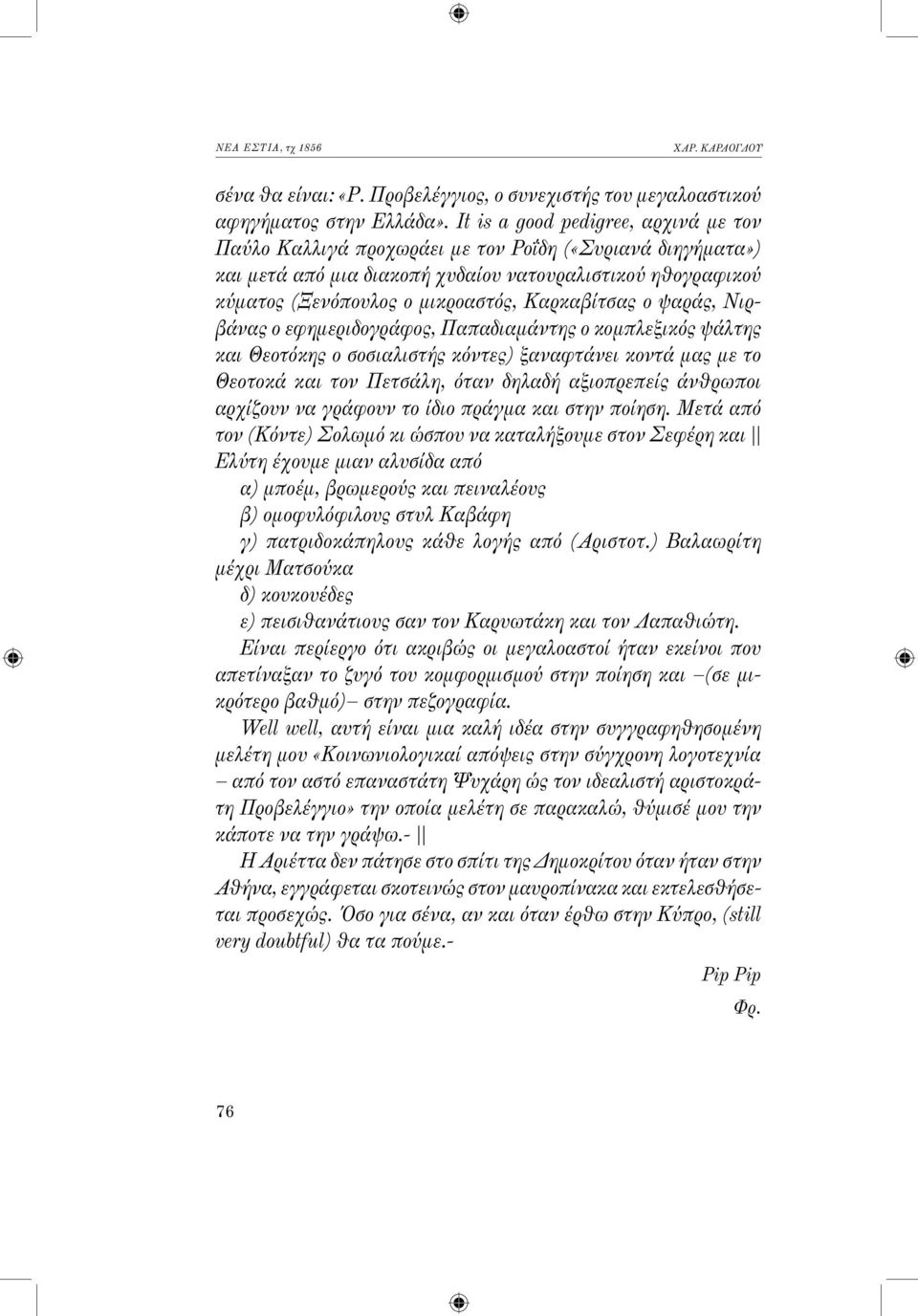 ΝΕΑ ΕΣΤΙΑ, τχ 1856 ΧΑΡ. ΚΑΡΑΟΓΛΟΥ

σένα θα είναι: «Ρ. Προβελέγγιος, ο συνεχιστής του μεγαλοαστικού αφηγήματος στην Ελλάδα». It is a good pedigree, αρχινά με τον Παύλο Καλλιγά προχωράει με τον Ροΐδη («Συριανά διηγήματα») και μετά από μια διακοπή χυδαίου νατουραλιστικού ηθογραφικού κύματος (Ξενόπουλος ο μικροαστός, Καρκαβίτσας ο ψαράς, Νιρβάνας ο εφημεριδογράφος, Παπαδιαμάντης ο κομπλεξικός ψάλτης και Θεοτόκης ο σοσιαλιστής κόντες) ξαναφτάνει κοντά μας με το Θεοτοκά και τον Πετσάλη, όταν δηλαδή αξιοπρεπείς άνθρωποι αρχίζουν να γράφουν το ίδιο πράγμα και στην ποίηση. Μετά από τον (Κόντε) Σολωμό κι ώσπου να καταλήξουμε στον Σεφέρη και || Ελύτη έχουμε μιαν αλυσίδα από

α) μποέμ, βρωμερούς και πειναλέους

β) ομοφυλόφιλους στυλ Καβάφη

γ) πατριδοκάπηλους κάθε λογής από (Αριστοτ.) Βαλαωρίτη μέχρι Ματσούκα

δ) κουκουέδες

ε) πεισιθανάτιους σαν τον Καρυωτάκη και τον Λαπαθιώτη.

Είναι περίεργο ότι ακριβώς οι μεγαλοαστοί ήταν εκείνοι που απετίναξαν το ζυγό του κομφορμισμού στην ποίηση και –(σε μικρότερο βαθμό)– στην πεζογραφία.

Well well, αυτή είναι μια καλή ιδέα στην συγγραφηθησομένη μελέτη μου «Κοινωνιολογικαί απόψεις στην σύγχρονη λογοτεχνία – από τον αστό επαναστάτη Ψυχάρη ώς τον ιδεαλιστή αριστοκράτη Προβελέγγιο» την οποία μελέτη σε παρακαλώ, θύμισέ μου την κάποτε να την γράψω.- ||

Η Αριέττα δεν πάτησε στο σπίτι της Δημοκρίτου όταν ήταν στην Αθήνα, εγγράφεται σκοτεινώς στον μαυροπίνακα και εκτελεσθήσεται προσεχώς. Όσο για σένα, αν και όταν έρθω στην Κύπρο, (still very doubtful) θα τα πούμε.-

Pip Pip

Φρ.

76